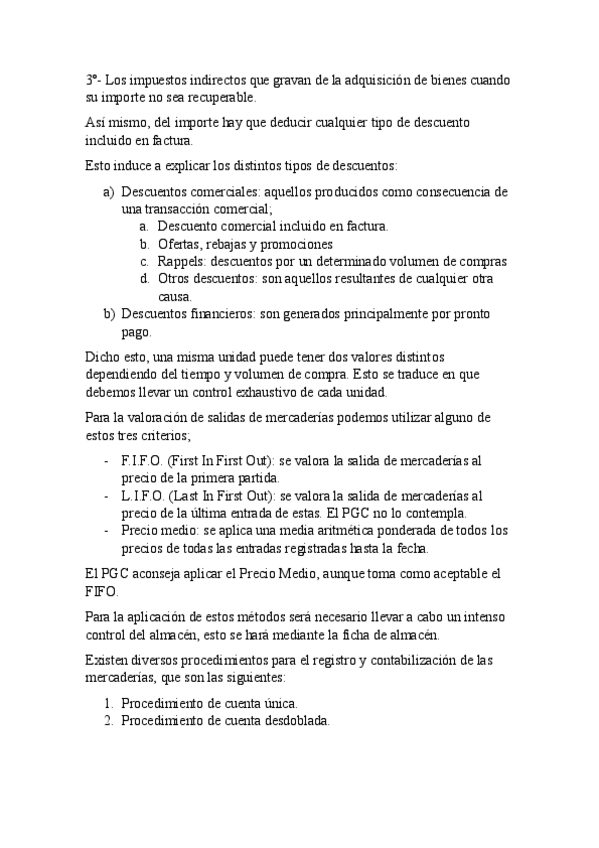 3º- Los impuestos indirectos que gravan de la adquisición de bienes cuando su importe no sea recuperable.

Así mismo, del importe hay que deducir cualquier tipo de descuento incluido en factura.

Esto induce a explicar los distintos tipos de descuentos:

a) Descuentos comerciales: aquellos producidos como consecuencia de una transacción comercial;
  a. Descuento comercial incluido en factura.
  b. Ofertas, rebajas y promociones
  c. Rappels: descuentos por un determinado volumen de compras
  d. Otros descuentos: son aquellos resultantes de cualquier otra causa.
b) Descuentos financieros: son generados principalmente por pronto pago.

Dicho esto, una misma unidad puede tener dos valores distintos dependiendo del tiempo y volumen de compra. Esto se traduce en que debemos llevar un control exhaustivo de cada unidad.

Para la valoración de salidas de mercaderías podemos utilizar alguno de estos tres criterios;

- F.I.F.O. (First In First Out): se valora la salida de mercaderías al precio de la primera partida.
- L.I.F.O. (Last In First Out): se valora la salida de mercaderías al precio de la última entrada de estas. El PGC no lo contempla.
- Precio medio: se aplica una media aritmética ponderada de todos los precios de todas las entradas registradas hasta la fecha.

El PGC aconseja aplicar el Precio Medio, aunque toma como aceptable el FIFO.

Para la aplicación de estos métodos será necesario llevar a cabo un intenso control del almacén, esto se hará mediante la ficha de almacén.

Existen diversos procedimientos para el registro y contabilización de las mercaderías, que son las siguientes:

1. Procedimiento de cuenta única.
2. Procedimiento de cuenta desdoblada.